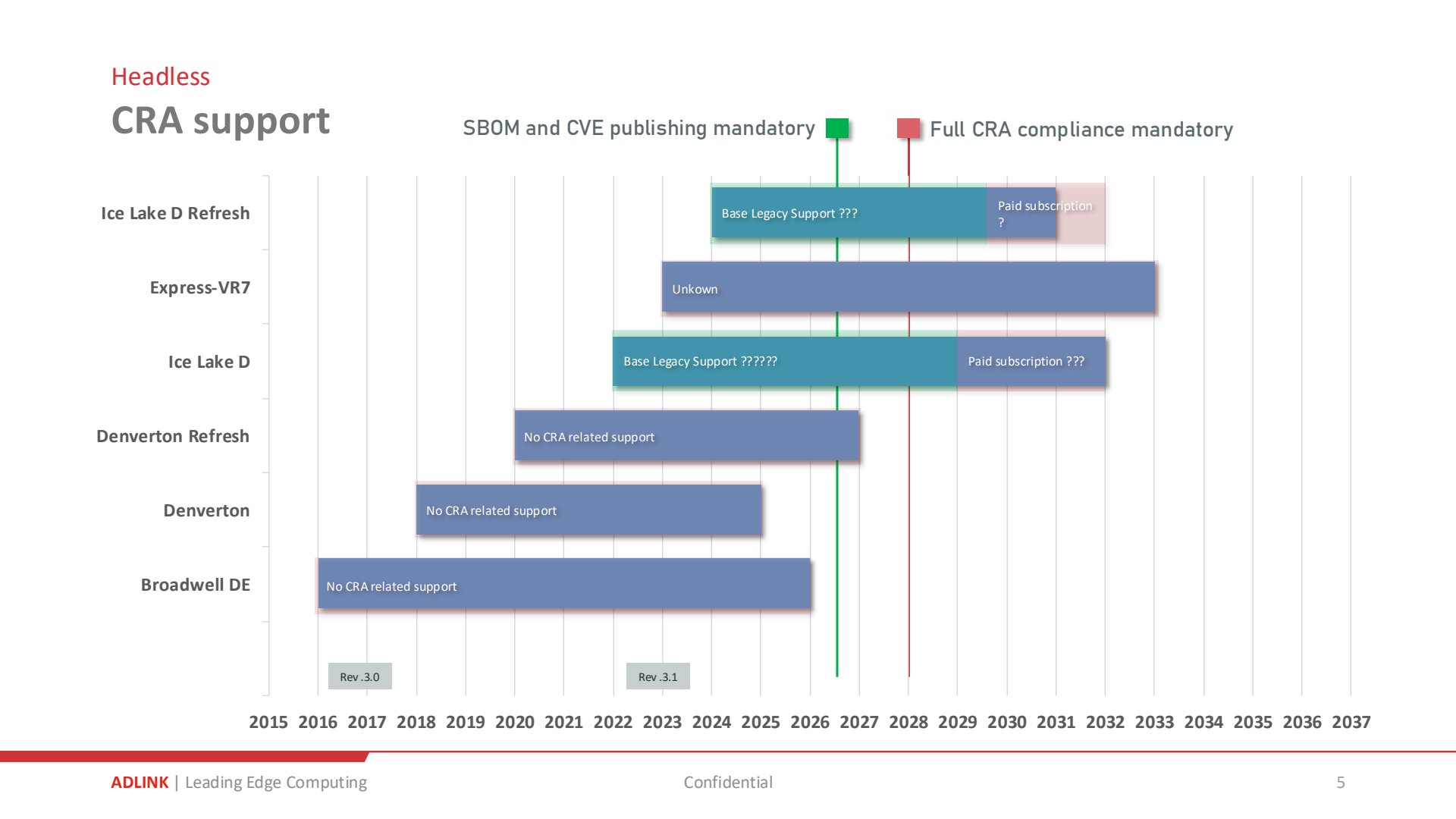 Headless

CRA support

SBOM and CVE publishing mandatory

Full CRA compliance mandatory

Ice Lake D Refresh

Base Legacy Support ???

Paid subscription ?

Express-VR7

Unkown

Ice Lake D

Base Legacy Support ??????

Paid subscription ???

Denverton Refresh

No CRA related support

Denverton

No CRA related support

Broadwell DE

No CRA related support

Rev .3.0

Rev .3.1

2015 2016 2017 2018 2019 2020 2021 2022 2023 2024 2025 2026 2027 2028 2029 2030 2031 2032 2033 2034 2035 2036 2037

ADLINK | Leading Edge Computing

Confidential

5